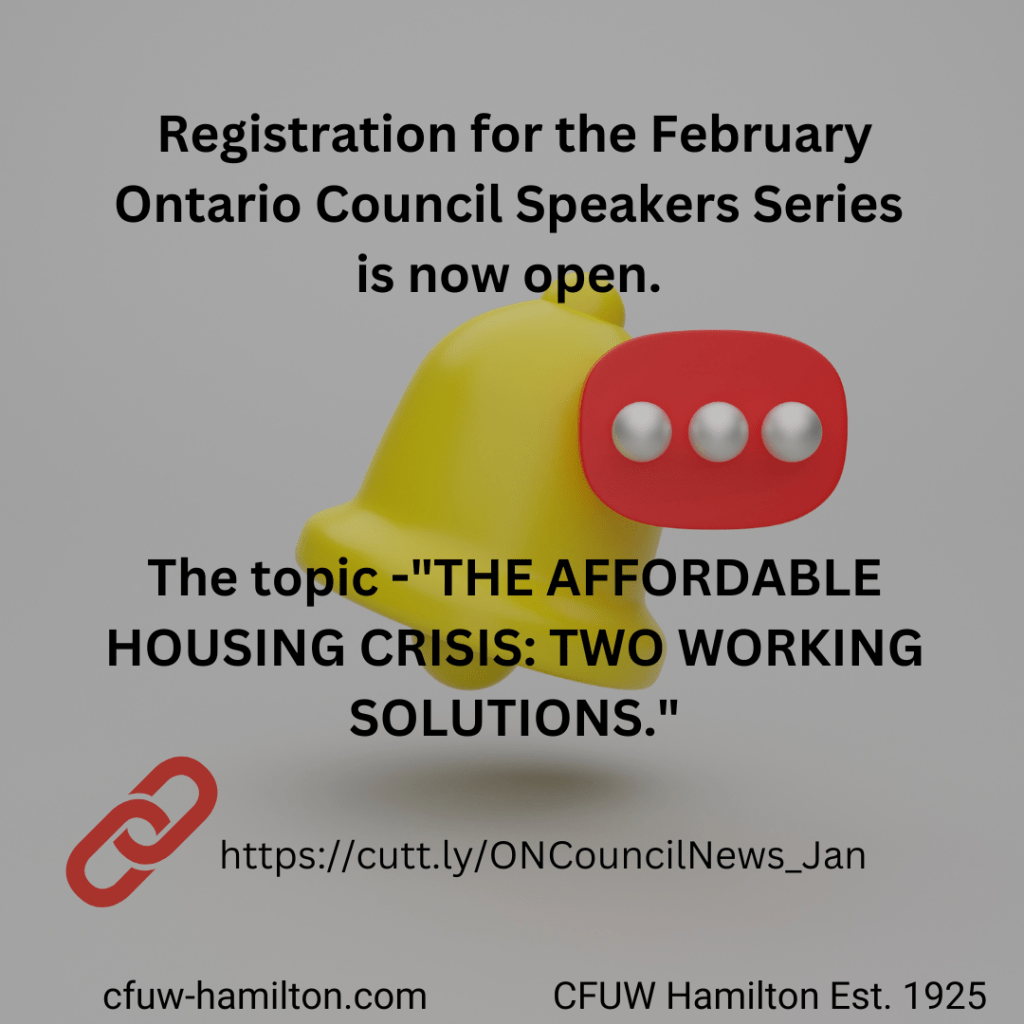 Registration for the February Ontario Council Speakers Series is now open.

The topic -"THE AFFORDABLE HOUSING CRISIS: TWO WORKING SOLUTIONS."

https://cutt.ly/ONCouncilNews_Jan

cfuw-hamilton.com

CFUW Hamilton Est. 1925